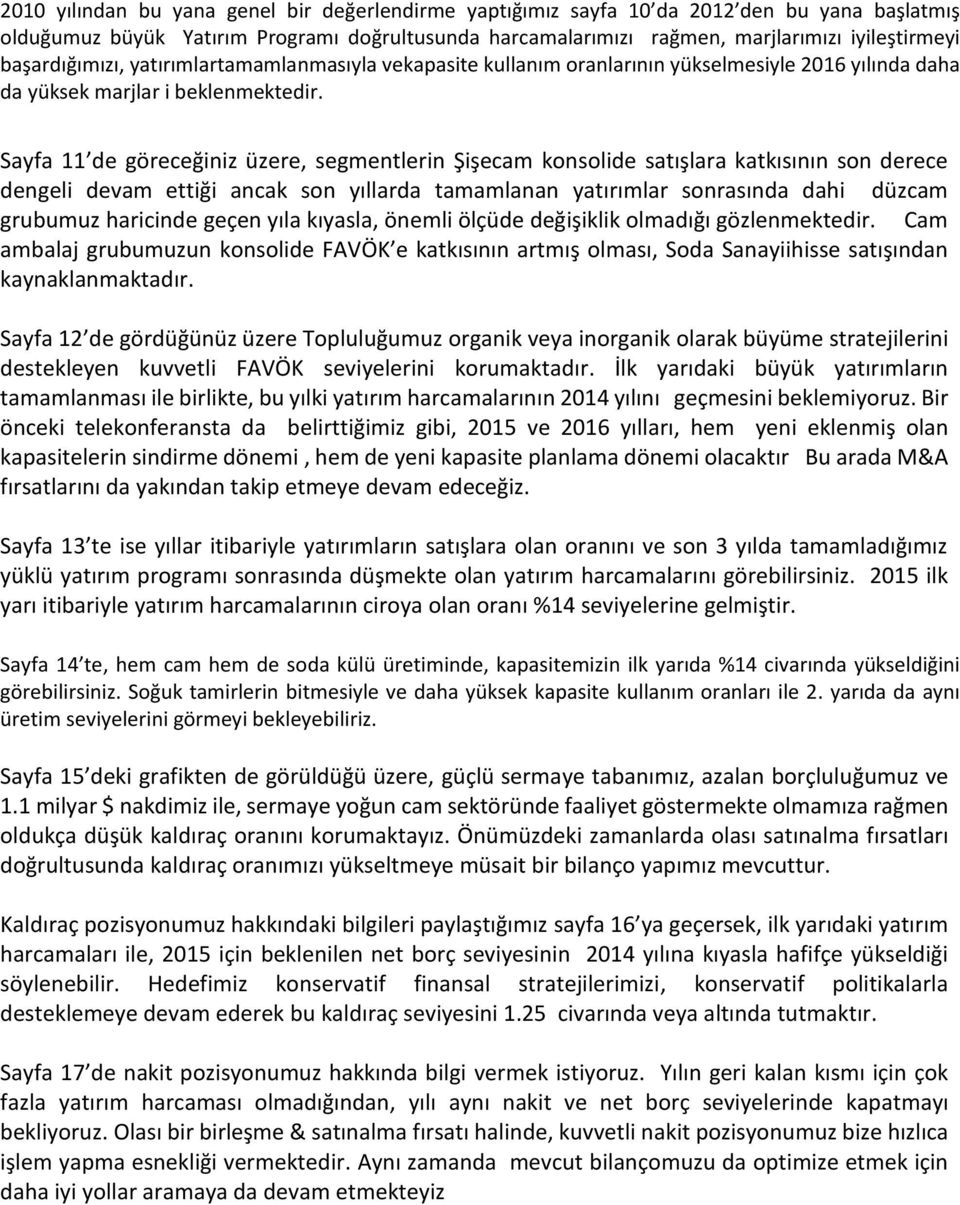 2010 yılından bu yana genel bir değerlendirme yaptığımız sayfa 10'da 2012'den bu yana başlatmış olduğumuz büyük Yatırım Programı doğrultusunda harcamalarımızı rağmen, marjlarımızı iyileştirmeyi başardığımızı, yatırımlartamamlanmasıyla vekapasite kullanım oranlarının yükselmesiyle 2016 yılında daha da yüksek marjlar i beklenmektedir.

Sayfa 11'de göreceğiniz üzere, segmentlerin Şişecam konsolide satışlara katkısının son derece dengeli devam ettiği ancak son yıllarda tamamlanan yatırımlar sonrasında dahi düzcam grubumuz haricinde geçen yıla kıyasla, önemli ölçüde değişiklik olmadığı gözlenmektedir. Cam ambalaj grubumuzun konsolide FAVÖK'e katkısının artmış olması, Soda Sanayiihisse satışından kaynaklanmaktadır.

Sayfa 12'de gördüğünüz üzere Topluluğumuz organik veya inorganik olarak büyüme stratejilerini destekleyen kuvvetli FAVÖK seviyelerini korumaktadır. İlk yarıdaki büyük yatırımların tamamlanması ile birlikte, bu yılki yatırım harcamalarının 2014 yılını geçmesini beklemiyoruz. Bir önceki telekonferansta da belirttiğimiz gibi, 2015 ve 2016 yılları, hem yeni eklenmiş olan kapasitelerin sindirme dönemi , hem de yeni kapasite planlama dönemi olacaktır Bu arada M&A fırsatlarını da yakından takip etmeye devam edeceğiz.

Sayfa 13'te ise yıllar itibariyle yatırımların satışlara olan oranını ve son 3 yılda tamamladığımız yüklü yatırım programı sonrasında düşmekte olan yatırım harcamalarını görebilirsiniz. 2015 ilk yarı itibariyle yatırım harcamalarının ciroya olan oranı %14 seviyelerine gelmiştir.

Sayfa 14'te, hem cam hem de soda külü üretiminde, kapasitemizin ilk yarıda %14 civarında yükseldiğini görebilirsiniz. Soğuk tamirlerin bitmesiyle ve daha yüksek kapasite kullanım oranları ile 2. yarıda da aynı üretim seviyelerini görmeyi bekleyebiliriz.

Sayfa 15'deki grafikten de görüldüğü üzere, güçlü sermaye tabanımız, azalan borçluluğumuz ve 1.1 milyar $ nakdimiz ile, sermaye yoğun cam sektöründe faaliyet göstermekte olmamıza rağmen oldukça düşük kaldıraç oranını korumaktayız. Önümüzdeki zamanlarda olası satınalma fırsatları doğrultusunda kaldıraç oranımızı yükseltmeye müsait bir bilanço yapımız mevcuttur.

Kaldıraç pozisyonumuz hakkındaki bilgileri paylaştığımız sayfa 16'ya geçersek, ilk yarıdaki yatırım harcamaları ile, 2015 için beklenilen net borç seviyesinin 2014 yılına kıyasla hafifçe yükseldiği söylenebilir. Hedefimiz konservatif finansal stratejilerimizi, konservatif politikalarla desteklemeye devam ederek bu kaldıraç seviyesini 1.25 civarında veya altında tutmaktır.

Sayfa 17'de nakit pozisyonumuz hakkında bilgi vermek istiyoruz. Yılın geri kalan kısmı için çok fazla yatırım harcaması olmadığından, yılı aynı nakit ve net borç seviyelerinde kapatmayı bekliyoruz. Olası bir birleşme & satınalma fırsatı halinde, kuvvetli nakit pozisyonumuz bize hızlıca işlem yapma esnekliği vermektedir. Aynı zamanda mevcut bilançomuzu da optimize etmek için daha iyi yollar aramaya da devam etmekteyiz